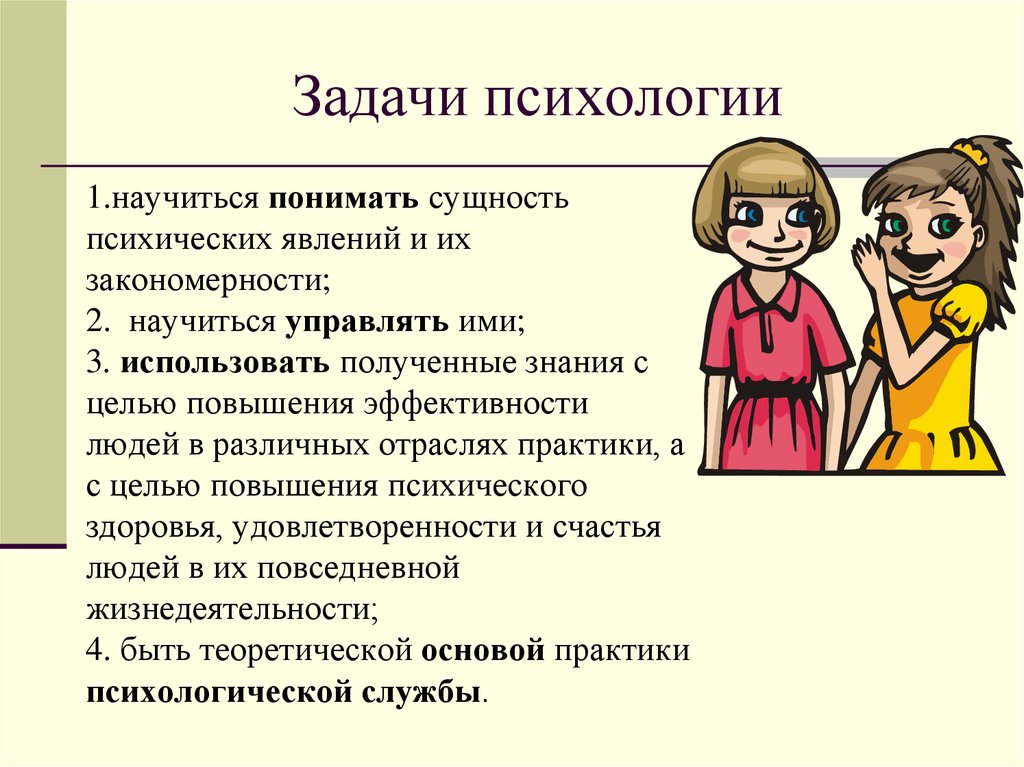 Задачи психологии

1.научиться понимать сущность психических явлений и их закономерности;
2. научиться управлять ими;
3. использовать полученные знания с целью повышения эффективности людей в различных отраслях практики, а с целью повышения психического здоровья, удовлетворенности и счастья людей в их повседневной жизнедеятельности;
4. быть теоретической основой практики психологической службы.